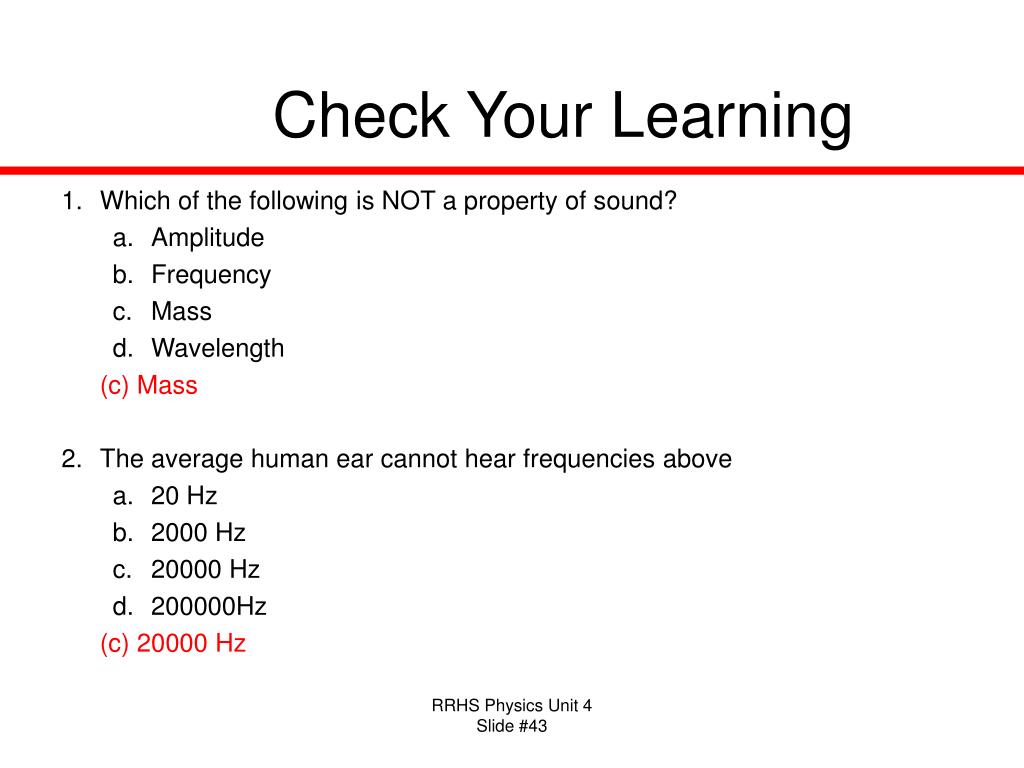 Check Your Learning

1. Which of the following is NOT a property of sound?
a. Amplitude
b. Frequency
c. Mass
d. Wavelength
(c) Mass

2. The average human ear cannot hear frequencies above
a. 20 Hz
b. 2000 Hz
c. 20000 Hz
d. 200000Hz
(c) 20000 Hz

RRHS Physics Unit 4
Slide #43